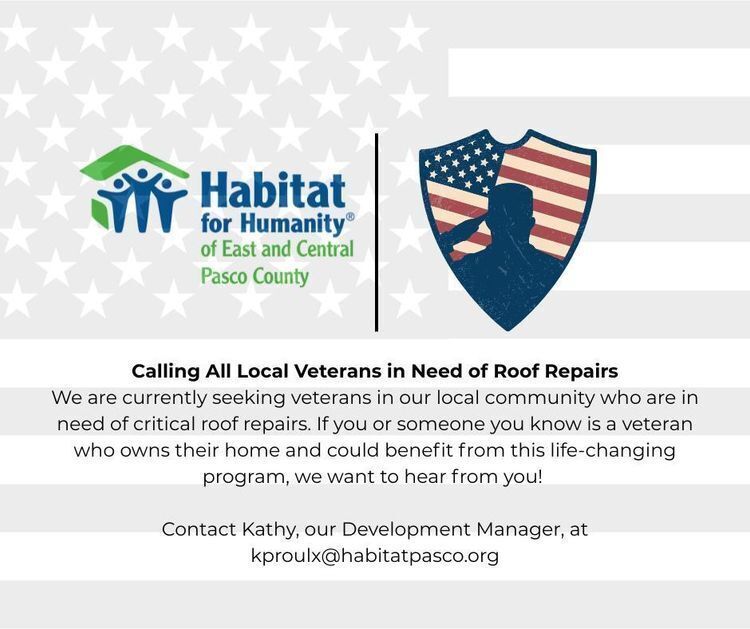 Habitat for Humanity® of East and Central Pasco County

Calling All Local Veterans in Need of Roof Repairs

We are currently seeking veterans in our local community who are in need of critical roof repairs. If you or someone you know is a veteran who owns their home and could benefit from this life-changing program, we want to hear from you!

Contact Kathy, our Development Manager, at kproulx@habitatpasco.org